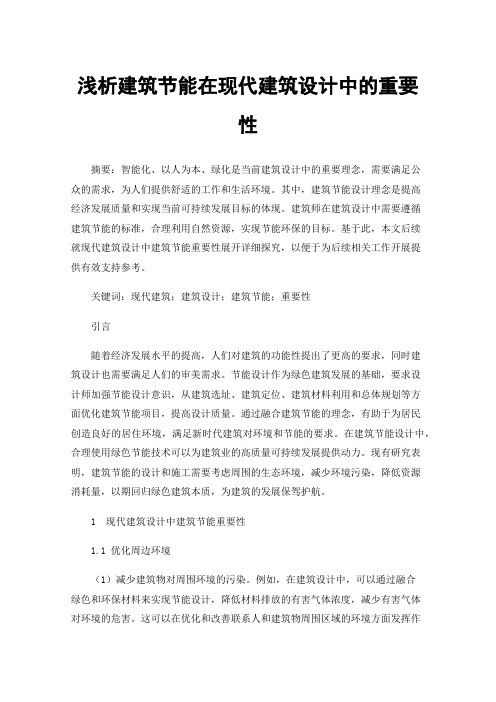 浅析建筑节能在现代建筑设计中的重要性

摘要：智能化、以人为本、绿化是当前建筑设计中的重要理念，需要满足公众的需求，为人们提供舒适的工作和生活环境。其中，建筑节能设计理念是提高经济发展质量和实现当前可持续发展目标的体现。建筑师在建筑设计中需要遵循建筑节能的标准，合理利用自然资源，实现节能环保的目标。基于此，本文后续就现代建筑设计中建筑节能重要性展开详细探究，以便于为后续相关工作开展提供有效支持参考。

关键词：现代建筑；建筑设计；建筑节能；重要性

引言

随着经济发展水平的提高，人们对建筑的功能性提出了更高的要求，同时建筑设计也需要满足人们的审美需求。节能设计作为绿色建筑发展的基础，要求设计师加强节能设计意识，从建筑选址、建筑定位、建筑材料利用和总体规划等方面优化建筑节能项目，提高设计质量。通过融合建筑节能的理念，有助于为居民创造良好的居住环境，满足新时代建筑对环境和节能的要求。在建筑节能设计中，合理使用绿色节能技术可以为建筑业的高质量可持续发展提供动力。现有研究表明，建筑节能的设计和施工需要考虑周围的生态环境，减少环境污染，降低资源消耗量，以期回归绿色建筑本质，为建筑的发展保驾护航。

1　现代建筑设计中建筑节能重要性

1.1 优化周边环境

（1）减少建筑物对周围环境的污染。例如，在建筑设计中，可以通过融合绿色和环保材料来实现节能设计，降低材料排放的有害气体浓度，减少有害气体对环境的危害。这可以在优化和改善联系人和建筑物周围区域的环境方面发挥作